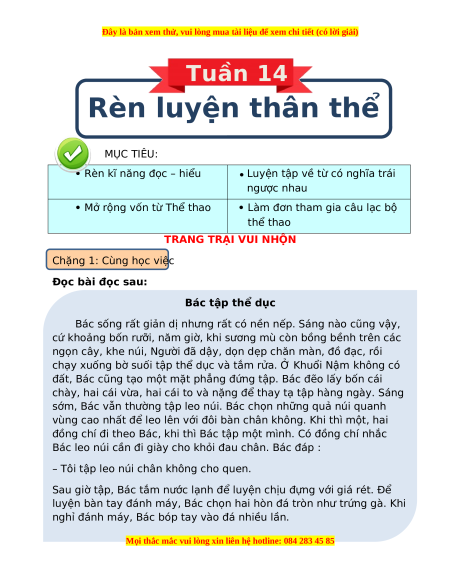 Đây là bản xem thử, vui lòng mua tài liệu để xem chi tiết (có lời giải)

Tuần 14

Rèn luyện thân thể

MỤC TIÊU:

| • Rèn kĩ năng đọc – hiểu | • Luyện tập về từ có nghĩa trái ngược nhau |
|---|---|
| • Mở rộng vốn từ Thể thao | • Làm đơn tham gia câu lạc bộ thể thao |

TRANG TRẠI VUI NHỘN

Chặng 1: Cùng học việc

Đọc bài đọc sau:

Bác tập thể dục

Bác sống rất giản dị nhưng rất có nền nếp. Sáng nào cũng vậy, cứ khoảng bốn rưỡi, năm giờ, khi sương mù còn bồng bềnh trên các ngọn cây, khe núi, Người đã dậy, dọn dẹp chăn màn, đồ đạc, rồi chạy xuống bờ suối tập thể dục và tắm rửa. Ở Khuổi Nậm không có đất, Bác cũng tạo một mặt phẳng đứng tập. Bác đẽo lấy bốn cái chày, hai cái vừa, hai cái to và nặng để thay tạ tập hàng ngày. Sáng sớm, Bác vẫn thường tập leo núi. Bác chọn những quả núi quanh vùng cao nhất để leo lên với đôi bàn chân không. Khi thì một, hai đồng chí đi theo Bác, khi thì Bác tập một mình. Có đồng chí nhắc Bác leo núi cần đi giày cho khỏi đau chân. Bác đáp :

– Tôi tập leo núi chân không cho quen.

Sau giờ tập, Bác tắm nước lạnh để luyện chịu đựng với giá rét. Để luyện bàn tay đánh máy, Bác chọn hai hòn đá tròn như trứng gà. Khi nghỉ đánh máy, Bác bóp tay vào đá nhiều lần.

Mọi thắc mắc vui lòng xin liên hệ hotline: 084 283 45 85